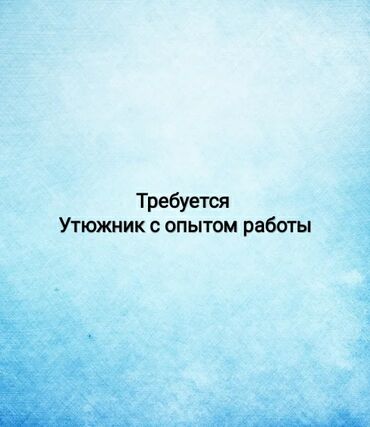 Требуется
Утюжник с опытом работы